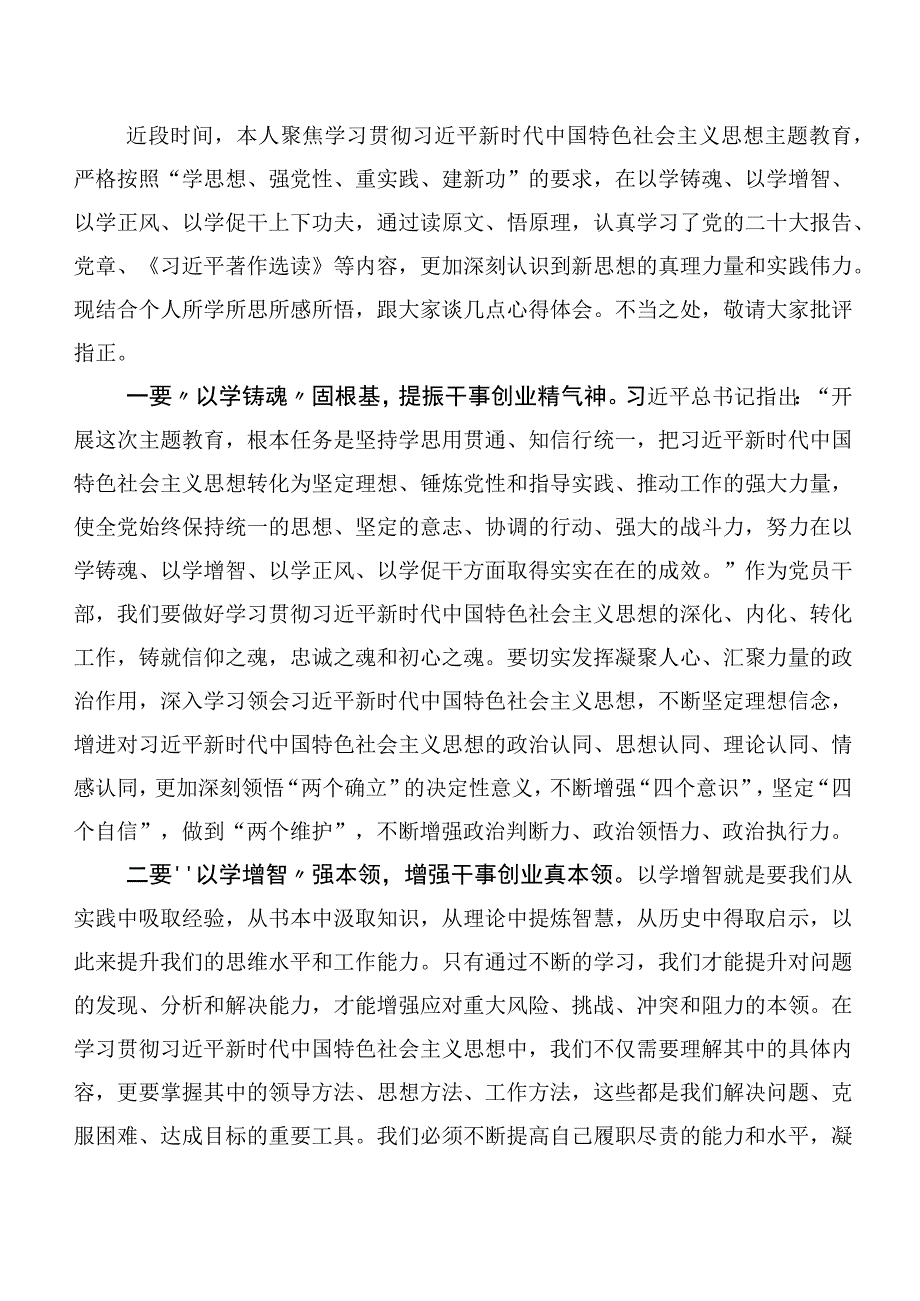 近段时间，本人聚焦学习贯彻习近平新时代中国特色社会主义思想主题教育，严格按照“学思想、强党性、重实践、建新功”的要求，在以学铸魂、以学增智、以学正风、以学促干上下功夫，通过读原文、悟原理，认真学习了党的二十大报告、党章、《习近平著作选读》等内容，更加深刻认识到新思想的真理力量和实践伟力。现结合个人所学所思所感所悟，跟大家谈几点心得体会。不当之处，敬请大家批评指正。

一要〃以学铸魂〃固根基，提振干事创业精气神。习近平总书记指出：“开展这次主题教育，根本任务是坚持学思用贯通、知信行统一，把习近平新时代中国特色社会主义思想转化为坚定理想、锤炼党性和指导实践、推动工作的强大力量，使全党始终保持统一的思想、坚定的意志、协调的行动、强大的战斗力，努力在以学铸魂、以学增智、以学正风、以学促干方面取得实实在在的成效。”作为党员干部，我们要做好学习贯彻习近平新时代中国特色社会主义思想的深化、内化、转化工作，铸就信仰之魂，忠诚之魂和初心之魂。要切实发挥凝聚人心、汇聚力量的政治作用，深入学习领会习近平新时代中国特色社会主义思想，不断坚定理想信念，增进对习近平新时代中国特色社会主义思想的政治认同、思想认同、理论认同、情感认同，更加深刻领悟“两个确立”的决定性意义，不断增强“四个意识”，坚定“四个自信”，做到“两个维护”，不断增强政治判断力、政治领悟力、政治执行力。

二要''以学增智〃强本领，增强干事创业真本领。以学增智就是要我们从实践中吸取经验，从书本中汲取知识，从理论中提炼智慧，从历史中得取启示，以此来提升我们的思维水平和工作能力。只有通过不断的学习，我们才能提升对问题的发现、分析和解决能力，才能增强应对重大风险、挑战、冲突和阻力的本领。在学习贯彻习近平新时代中国特色社会主义思想中，我们不仅需要理解其中的具体内容，更要掌握其中的领导方法、思想方法、工作方法，这些都是我们解决问题、克服困难、达成目标的重要工具。我们必须不断提高自己履职尽责的能力和水平，凝